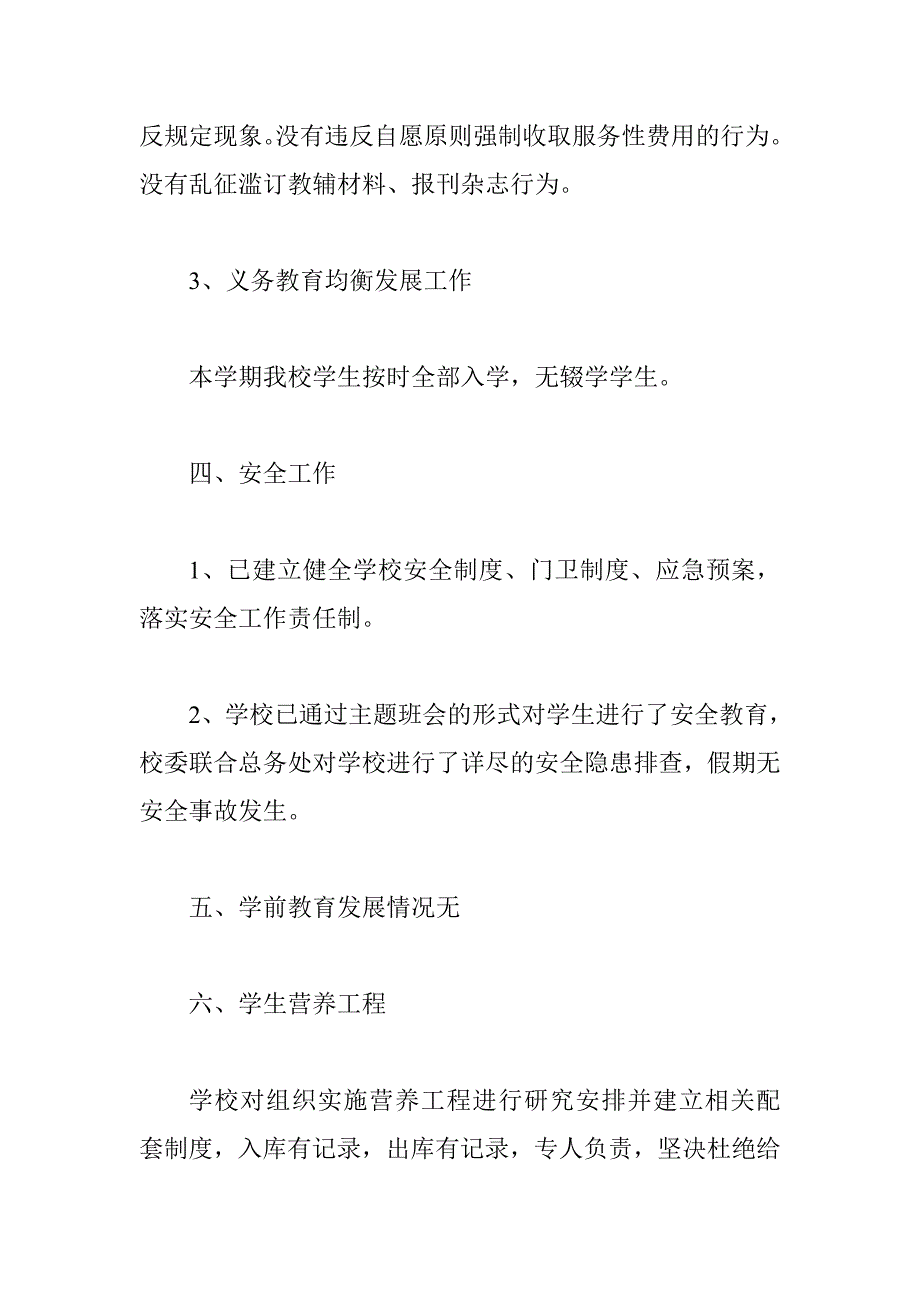 反规定现象。没有违反自愿原则强制收取服务性费用的行为。没有乱征滥订教辅材料、报刊杂志行为。

3、义务教育均衡发展工作

本学期我校学生按时全部入学，无辍学学生。

四、安全工作

1、已建立健全学校安全制度、门卫制度、应急预案，落实安全工作责任制。

2、学校已通过主题班会的形式对学生进行了安全教育，校委联合总务处对学校进行了详尽的安全隐患排查，假期无安全事故发生。

五、学前教育发展情况无

六、学生营养工程

学校对组织实施营养工程进行研究安排并建立相关配套制度，入库有记录，出库有记录，专人负责，坚决杜绝给